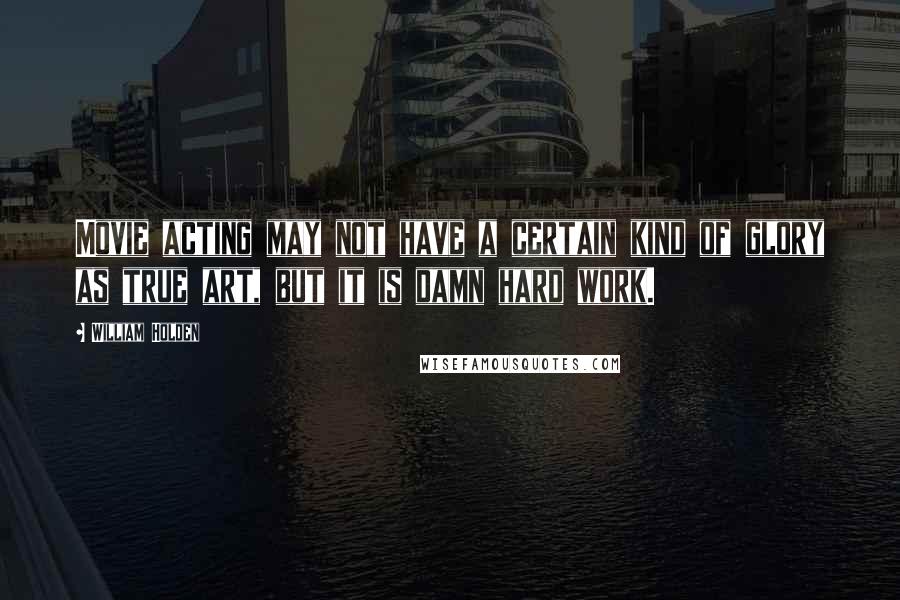 MOVIE ACTING MAY NOT HAVE A CERTAIN KIND OF GLORY AS TRUE ART, BUT IT IS DAMN HARD WORK.

WILLIAM HOLDEN

WISEFAMOUSQUOTES.COM